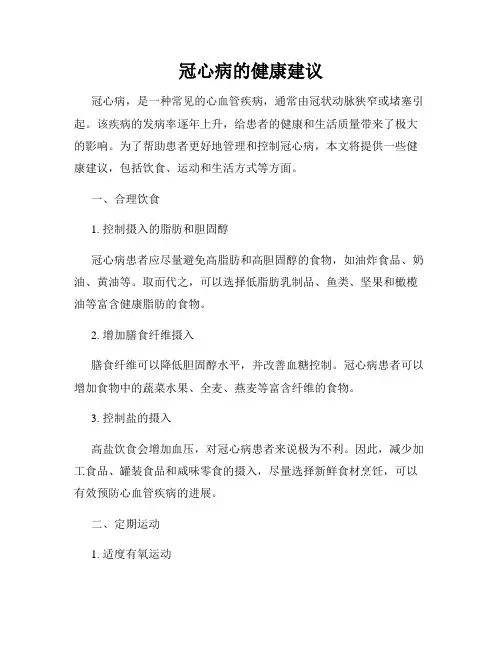 冠心病的健康建议

冠心病，是一种常见的心血管疾病，通常由冠状动脉狭窄或堵塞引起。该疾病的发病率逐年上升，给患者的健康和生活质量带来了极大的影响。为了帮助患者更好地管理和控制冠心病，本文将提供一些健康建议，包括饮食、运动和生活方式等方面。

一、合理饮食

1. 控制摄入的脂肪和胆固醇

冠心病患者应尽量避免高脂肪和高胆固醇的食物，如油炸食品、奶油、黄油等。取而代之，可以选择低脂肪乳制品、鱼类、坚果和橄榄油等富含健康脂肪的食物。

2. 增加膳食纤维摄入

膳食纤维可以降低胆固醇水平，并改善血糖控制。冠心病患者可以增加食物中的蔬菜水果、全麦、燕麦等富含纤维的食物。

3. 控制盐的摄入

高盐饮食会增加血压，对冠心病患者来说极为不利。因此，减少加工食品、罐装食品和咸味零食的摄入，尽量选择新鲜食材烹饪，可以有效预防心血管疾病的进展。

二、定期运动

1. 适度有氧运动